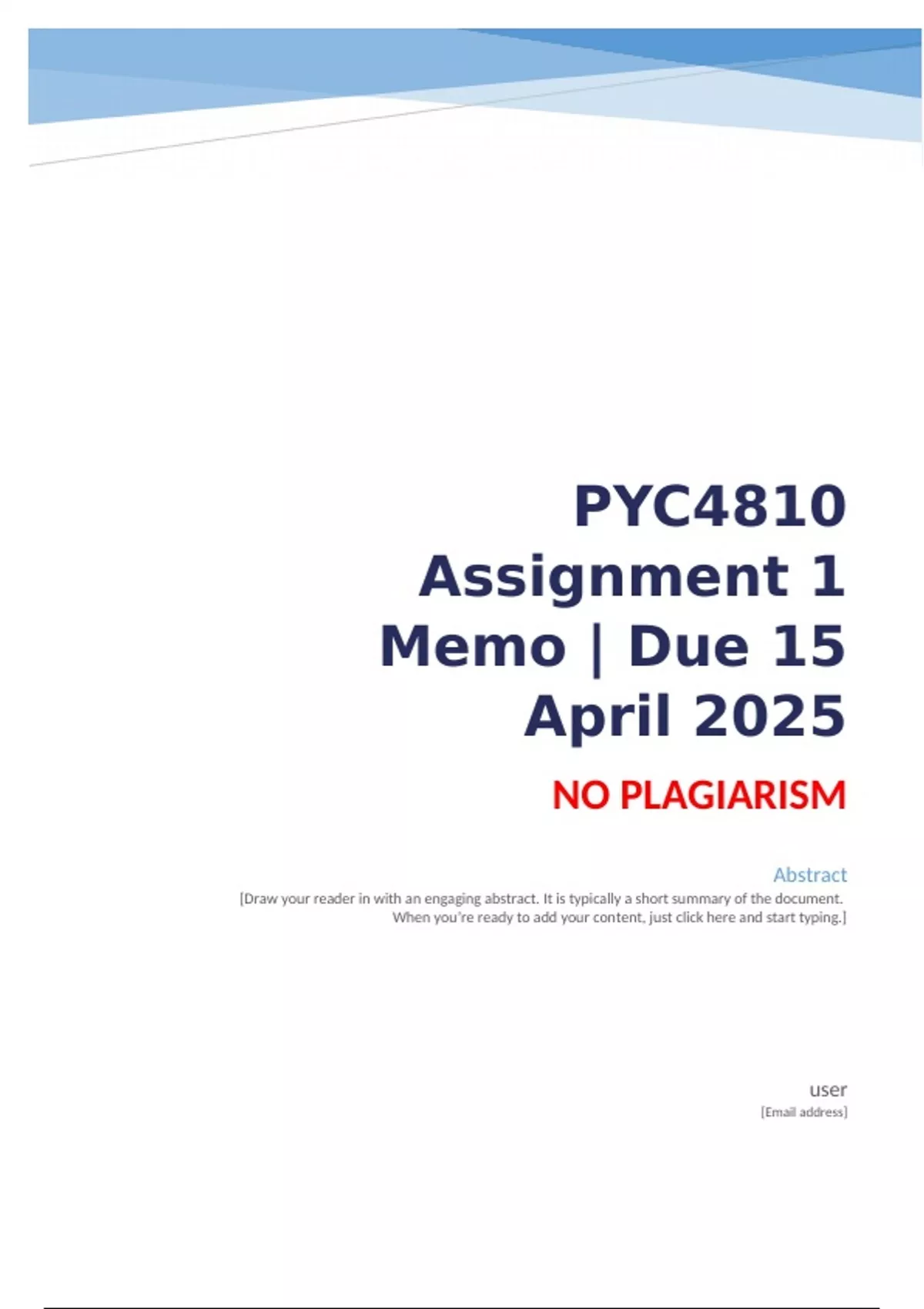 PYC4810 Assignment 1 Memo | Due 15 April 2025

NO PLAGIARISM

Abstract

[Draw your reader in with an engaging abstract. It is typically a short summary of the document. When you're ready to add your content, just click here and start typing.]

user

[Email address]